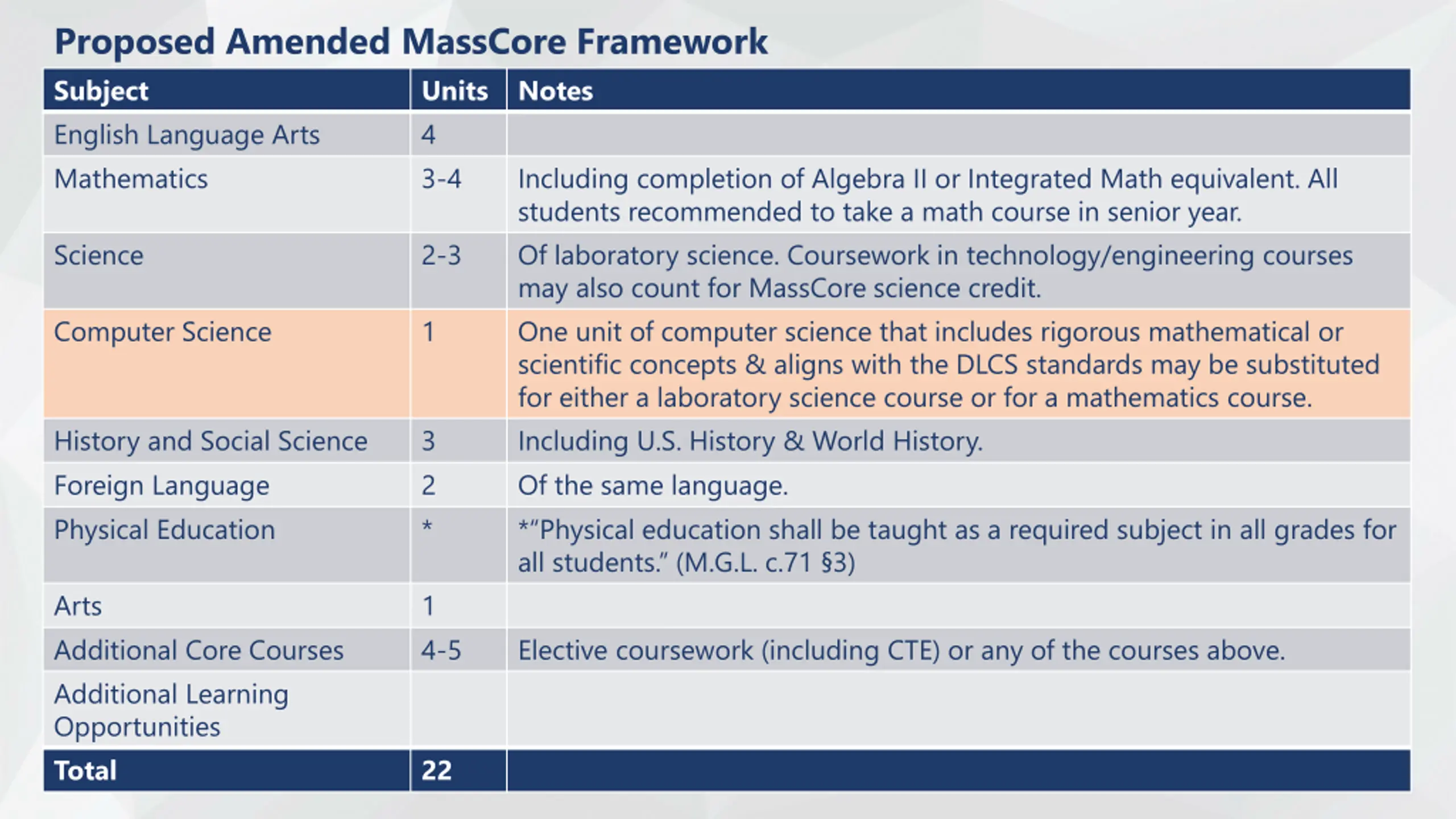 Proposed Amended MassCore Framework

| Subject | Units | Notes |
|---|---|---|
| English Language Arts | 4 | |
| Mathematics | 3-4 | Including completion of Algebra II or Integrated Math equivalent. All students recommended to take a math course in senior year. |
| Science | 2-3 | Of laboratory science. Coursework in technology/engineering courses may also count for MassCore science credit. |
| Computer Science | 1 | One unit of computer science that includes rigorous mathematical or scientific concepts & aligns with the DLCS standards may be substituted for either a laboratory science course or for a mathematics course. |
| History and Social Science | 3 | Including U.S. History & World History. |
| Foreign Language | 2 | Of the same language. |
| Physical Education | * | *"Physical education shall be taught as a required subject in all grades for all students." (M.G.L. c.71 §3) |
| Arts | 1 | |
| Additional Core Courses | 4-5 | Elective coursework (including CTE) or any of the courses above. |
| Additional Learning Opportunities | | |
| Total | 22 | |